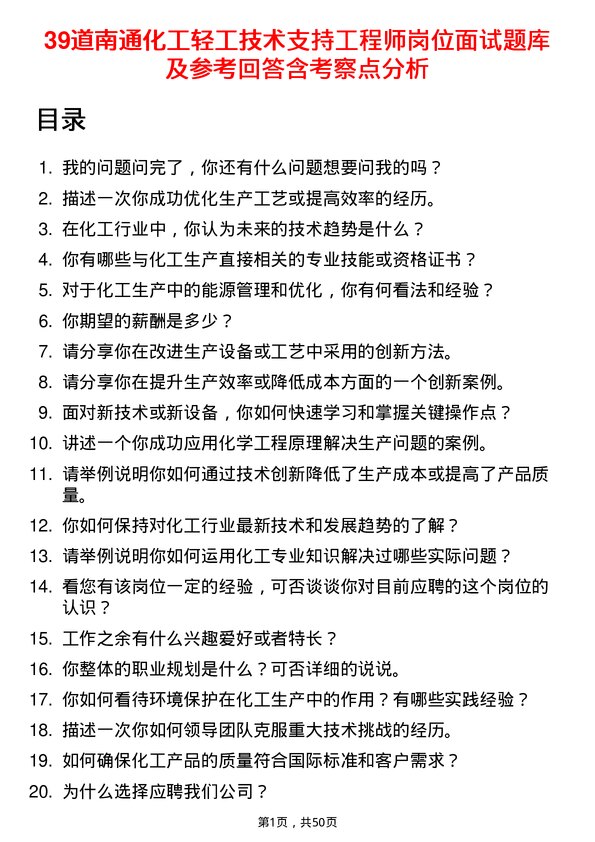 39道南通化工轻工技术支持工程师岗位面试题库及参考回答含考察点分析

目录

1. 我的问题问完了，你还有什么问题想要问我的吗？
2. 描述一次你成功优化生产工艺或提高效率的经历。
3. 在化工行业中，你认为未来的技术趋势是什么？
4. 你有哪些与化工生产直接相关的专业技能或资格证书？
5. 对于化工生产中的能源管理和优化，你有何看法和经验？
6. 你期望的薪酬是多少？
7. 请分享你在改进生产设备或工艺中采用的创新方法。
8. 请分享你在提升生产效率或降低成本方面的一个创新案例。
9. 面对新技术或新设备，你如何快速学习和掌握关键操作点？
10. 讲述一个你成功应用化学工程原理解决生产问题的案例。
11. 请举例说明你如何通过技术创新降低了生产成本或提高了产品质量。
12. 你如何保持对化工行业最新技术和发展趋势的了解？
13. 请举例说明你如何运用化工专业知识解决过哪些实际问题？
14. 看您有该岗位一定的经验，可否谈谈你对目前应聘的这个岗位的认识？
15. 工作之余有什么兴趣爱好或者特长？
16. 你整体的职业规划是什么？可否详细的说说。
17. 你如何看待环境保护在化工生产中的作用？有哪些实践经验？
18. 描述一次你如何领导团队克服重大技术挑战的经历。
19. 如何确保化工产品的质量符合国际标准和客户需求？
20. 为什么选择应聘我们公司？

第1页，共50页